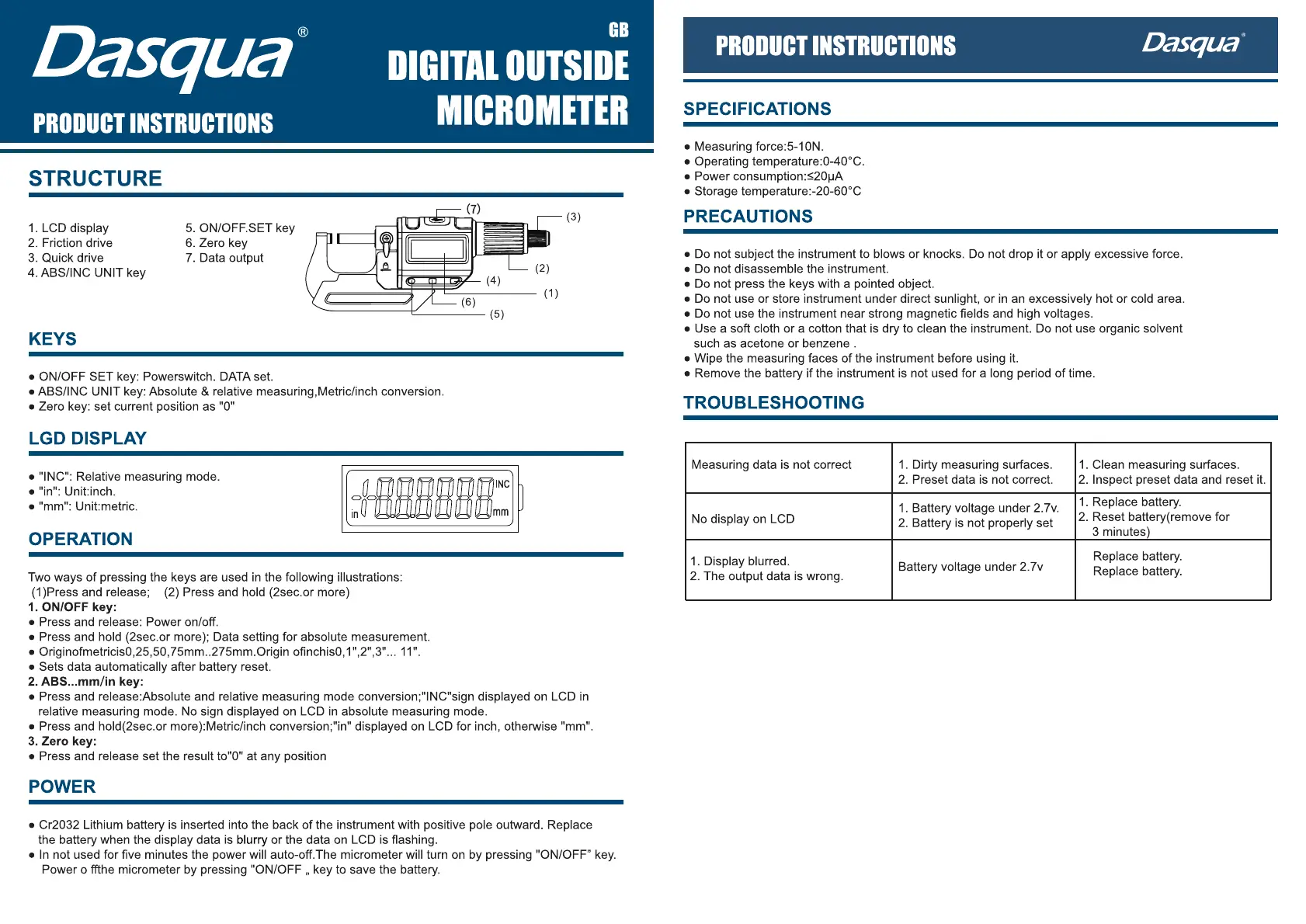 Dasqua®

PRODUCT INSTRUCTIONS

GB

DIGITAL OUTSIDE MICROMETER

STRUCTURE

1. LCD display
2. Friction drive
3. Quick drive
4. ABS/INC UNIT key

5. ON/OFF.SET key
6. Zero key
7. Data output

(7)
(3)
(2)
(4)
(1)
(6)
(5)

KEYS

● ON/OFF SET key: Powerswitch. DATA set.
● ABS/INC UNIT key: Absolute & relative measuring,Metric/inch conversion.
● Zero key: set current position as "0"

LGD DISPLAY

● "INC": Relative measuring mode.
● "in": Unit:inch.
● "mm": Unit:metric.

INC
in
mm

OPERATION

Two ways of pressing the keys are used in the following illustrations:
(1)Press and release; (2) Press and hold (2sec.or more)
1. ON/OFF key:
● Press and release: Power on/off.
● Press and hold (2sec.or more); Data setting for absolute measurement.
● Originofmetricis0,25,50,75mm..275mm.Origin ofinchis0,1",2",3"... 11".
● Sets data automatically after battery reset.
2. ABS...mm/in key:
● Press and release:Absolute and relative measuring mode conversion;"INC"sign displayed on LCD in relative measuring mode. No sign displayed on LCD in absolute measuring mode.
● Press and hold(2sec.or more):Metric/inch conversion;"in" displayed on LCD for inch, otherwise "mm".
3. Zero key:
● Press and release set the result to"0" at any position

POWER

● Cr2032 Lithium battery is inserted into the back of the instrument with positive pole outward. Replace the battery when the display data is blurry or the data on LCD is flashing.
● In not used for five minutes the power will auto-off.The micrometer will turn on by pressing "ON/OFF" key. Power o ffthe micrometer by pressing "ON/OFF „ key to save the battery.

PRODUCT INSTRUCTIONS

Dasqua®

SPECIFICATIONS

● Measuring force:5-10N.
● Operating temperature:0-40°C.
● Power consumption:≤20μA
● Storage temperature:-20-60°C

PRECAUTIONS

● Do not subject the instrument to blows or knocks. Do not drop it or apply excessive force.
● Do not disassemble the instrument.
● Do not press the keys with a pointed object.
● Do not use or store instrument under direct sunlight, or in an excessively hot or cold area.
● Do not use the instrument near strong magnetic fields and high voltages.
● Use a soft cloth or a cotton that is dry to clean the instrument. Do not use organic solvent such as acetone or benzene .
● Wipe the measuring faces of the instrument before using it.
● Remove the battery if the instrument is not used for a long period of time.

TROUBLESHOOTING

| Measuring data is not correct | 1. Dirty measuring surfaces. 2. Preset data is not correct. | 1. Clean measuring surfaces. 2. Inspect preset data and reset it. |
|---|---|---|
| No display on LCD | 1. Battery voltage under 2.7v. 2. Battery is not properly set | 1. Replace battery. 2. Reset battery(remove for 3 minutes) |
| 1. Display blurred. 2. The output data is wrong. | Battery voltage under 2.7v | Replace battery. Replace battery. |